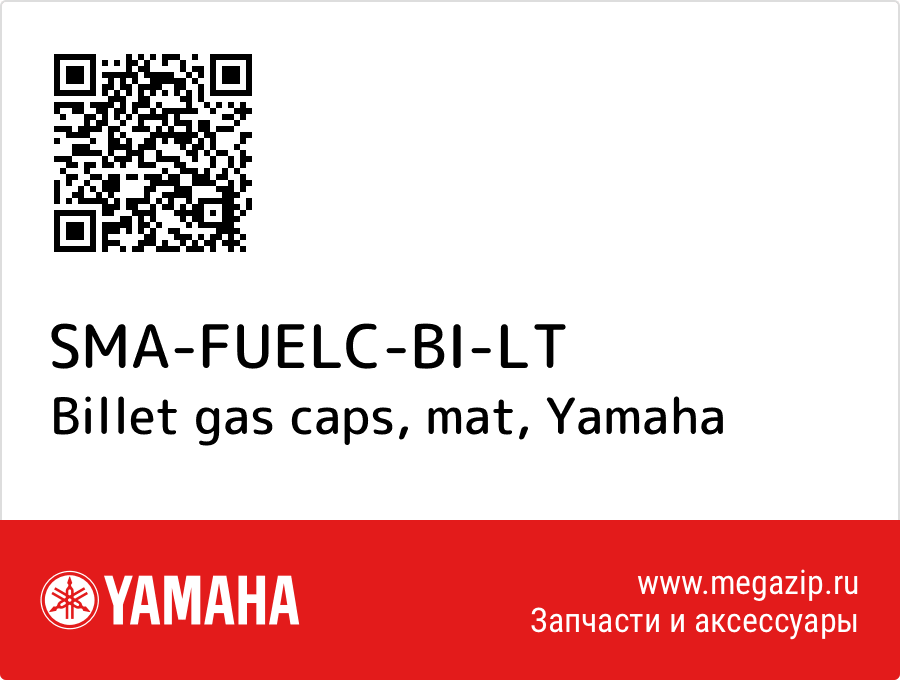 SMA-FUELC-BI-LT
Billet gas caps, mat, Yamaha

YAMAHA

www.megazip.ru
Запчасти и аксессуары